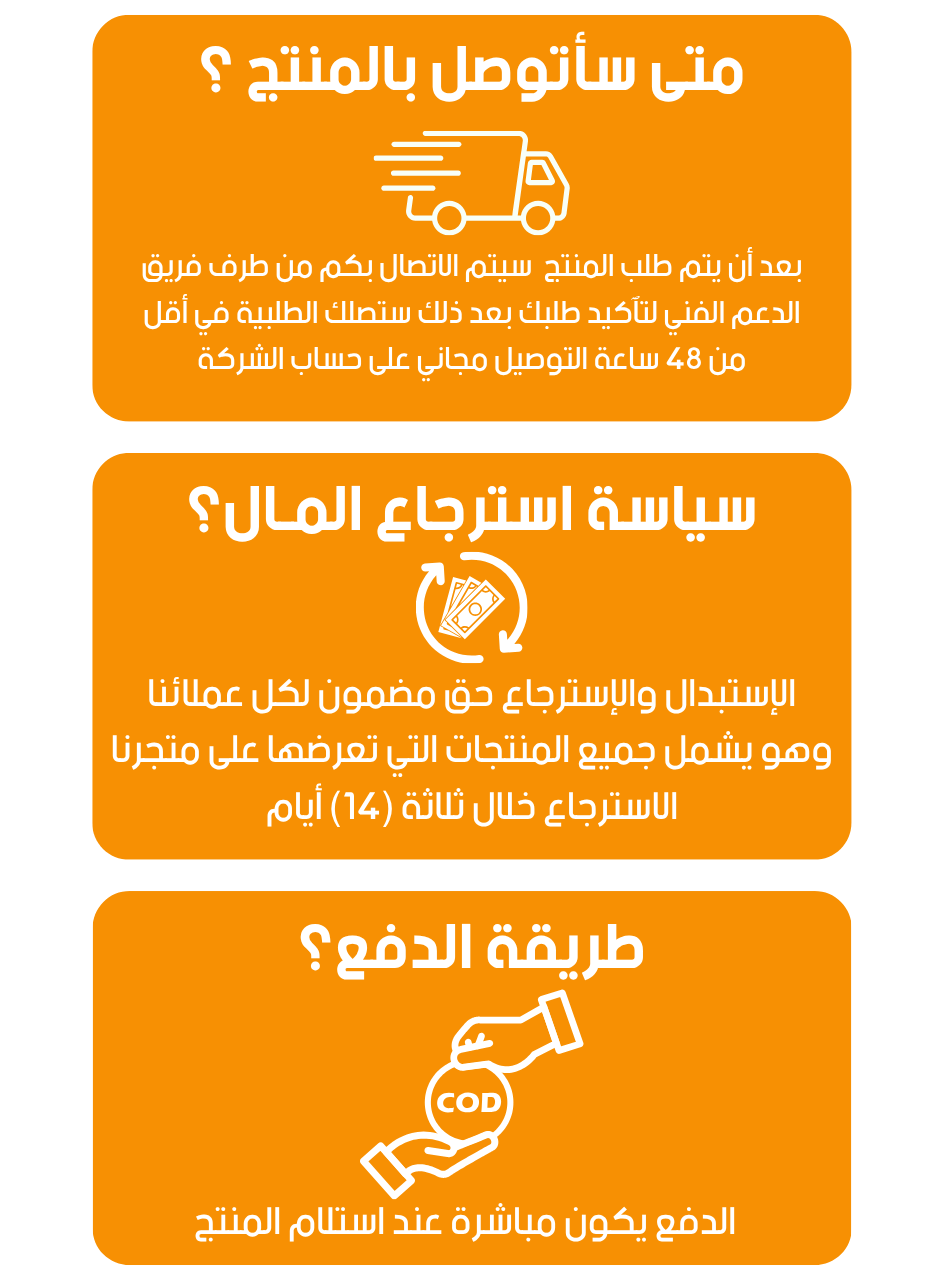 متى سأتوصل بالمنتج ؟

بعد أن يتم طلب المنتج سيتم الاتصال بكم من طرف فريق الدعم الفني لتأكيد طلبك بعد ذلك ستصلك الطلبية في أقل من 48 ساعة التوصيل مجاني على حساب الشركة

سياسة استرجاع المال؟

الإستبدال والإسترجاع حق مضمون لكل عملائنا وهو يشمل جميع المنتجات التي تعرضها على متجرنا الاسترجاع خلال ثلاثة (14) أيام

طريقة الدفع؟

COD

الدفع يكون مباشرة عند استلام المنتج